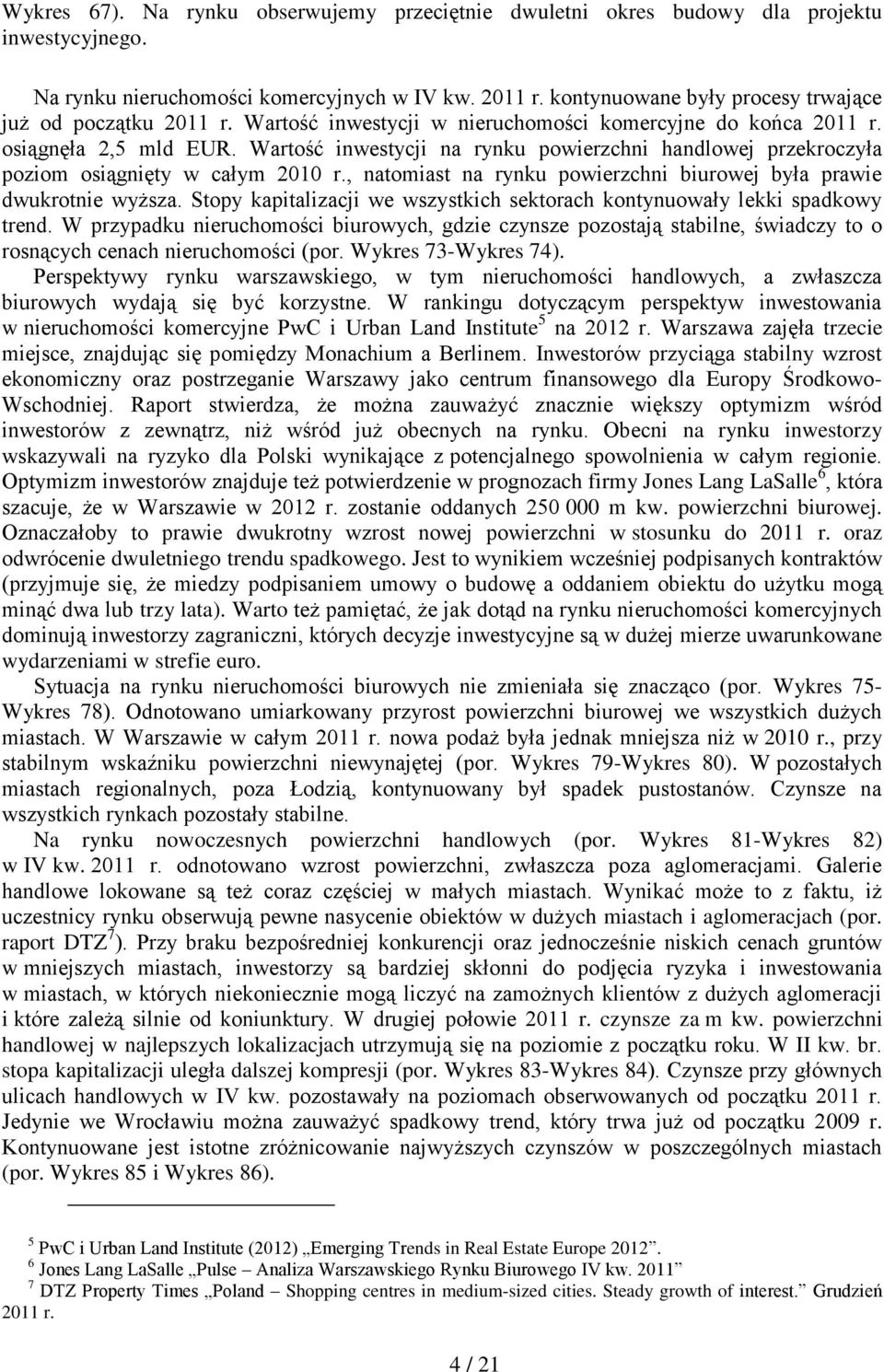 Wykres 67). Na rynku obserwujemy przeciętnie dwuletni okres budowy dla projektu inwestycyjnego.

Na rynku nieruchomości komercyjnych w IV kw. 2011 r. kontynuowane były procesy trwające już od początku 2011 r. Wartość inwestycji w nieruchomości komercyjne do końca 2011 r. osiągnęła 2,5 mld EUR. Wartość inwestycji na rynku powierzchni handlowej przekroczyła poziom osiągnięty w całym 2010 r., natomiast na rynku powierzchni biurowej była prawie dwukrotnie wyższa. Stopy kapitalizacji we wszystkich sektorach kontynuowały lekki spadkowy trend. W przypadku nieruchomości biurowych, gdzie czynsze pozostają stabilne, świadczy to o rosnących cenach nieruchomości (por. Wykres 73-Wykres 74).

Perspektywy rynku warszawskiego, w tym nieruchomości handlowych, a zwłaszcza biurowych wydają się być korzystne. W rankingu dotyczącym perspektyw inwestowania w nieruchomości komercyjne PwC i Urban Land Institute$^5$ na 2012 r. Warszawa zajęła trzecie miejsce, znajdując się pomiędzy Monachium a Berlinem. Inwestorów przyciąga stabilny wzrost ekonomiczny oraz postrzeganie Warszawy jako centrum finansowego dla Europy Środkowo-Wschodniej. Raport stwierdza, że można zauważyć znacznie większy optymizm wśród inwestorów z zewnątrz, niż wśród już obecnych na rynku. Obecni na rynku inwestorzy wskazywali na ryzyko dla Polski wynikające z potencjalnego spowolnienia w całym regionie. Optymizm inwestorów znajduje też potwierdzenie w prognozach firmy Jones Lang LaSalle$^6$, która szacuje, że w Warszawie w 2012 r. zostanie oddanych 250 000 m kw. powierzchni biurowej. Oznaczałoby to prawie dwukrotny wzrost nowej powierzchni w stosunku do 2011 r. oraz odwrócenie dwuletniego trendu spadkowego. Jest to wynikiem wcześniej podpisanych kontraktów (przyjmuje się, że miedzy podpisaniem umowy o budowę a oddaniem obiektu do użytku mogą minąć dwa lub trzy lata). Warto też pamiętać, że jak dotąd na rynku nieruchomości komercyjnych dominują inwestorzy zagraniczni, których decyzje inwestycyjne są w dużej mierze uwarunkowane wydarzeniami w strefie euro.

Sytuacja na rynku nieruchomości biurowych nie zmieniała się znacząco (por. Wykres 75-Wykres 78). Odnotowano umiarkowany przyrost powierzchni biurowej we wszystkich dużych miastach. W Warszawie w całym 2011 r. nowa podaż była jednak mniejsza niż w 2010 r., przy stabilnym wskaźniku powierzchni niewynajętej (por. Wykres 79-Wykres 80). W pozostałych miastach regionalnych, poza Łodzią, kontynuowany był spadek pustostanów. Czynsze na wszystkich rynkach pozostały stabilne.

Na rynku nowoczesnych powierzchni handlowych (por. Wykres 81-Wykres 82) w IV kw. 2011 r. odnotowano wzrost powierzchni, zwłaszcza poza aglomeracjami. Galerie handlowe lokowane są też coraz częściej w małych miastach. Wynikać może to z faktu, iż uczestnicy rynku obserwują pewne nasycenie obiektów w dużych miastach i aglomeracjach (por. raport DTZ$^7$). Przy braku bezpośredniej konkurencji oraz jednocześnie niskich cenach gruntów w mniejszych miastach, inwestorzy są bardziej skłonni do podjęcia ryzyka i inwestowania w miastach, w których niekoniecznie mogą liczyć na zamożnych klientów z dużych aglomeracji i które zależą silnie od koniunktury. W drugiej połowie 2011 r. czynsze za m kw. powierzchni handlowej w najlepszych lokalizacjach utrzymują się na poziomie z początku roku. W II kw. br. stopa kapitalizacji uległa dalszej kompresji (por. Wykres 83-Wykres 84). Czynsze przy głównych ulicach handlowych w IV kw. pozostawały na poziomach obserwowanych od początku 2011 r. Jedynie we Wrocławiu można zauważyć spadkowy trend, który trwa już od początku 2009 r. Kontynuowane jest istotne zróżnicowanie najwyższych czynszów w poszczególnych miastach (por. Wykres 85 i Wykres 86).

$^5$ PwC i Urban Land Institute (2012) „Emerging Trends in Real Estate Europe 2012”.
$^6$ Jones Lang LaSalle „Pulse – Analiza Warszawskiego Rynku Biurowego IV kw. 2011”
$^7$ DTZ Property Times „Poland – Shopping centres in medium-sized cities. Steady growth of interest.” Grudzień 2011 r.

4 / 21